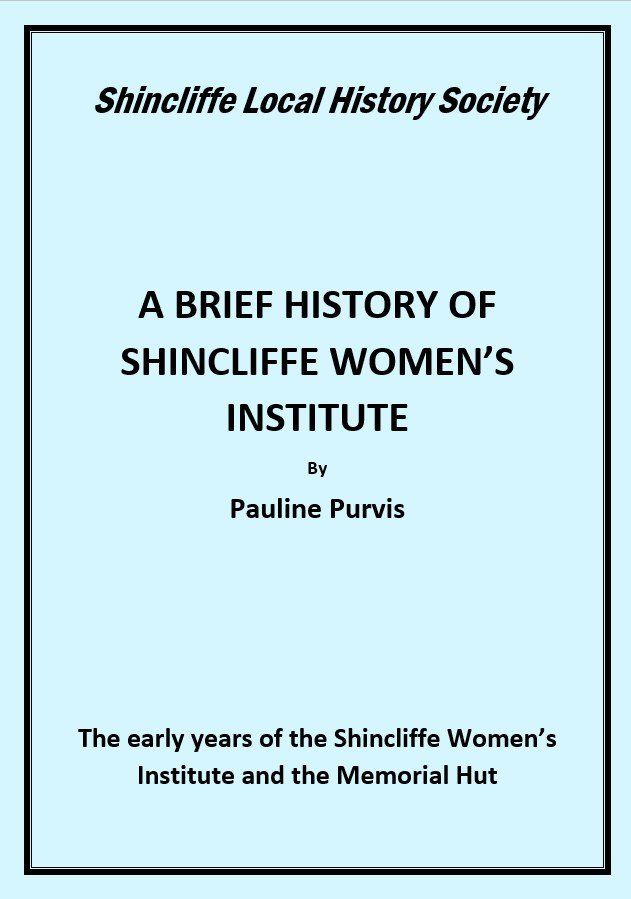 Shincliffe Local History Society

A BRIEF HISTORY OF SHINCLIFFE WOMEN'S INSTITUTE

By

Pauline Purvis

The early years of the Shincliffe Women's Institute and the Memorial Hut